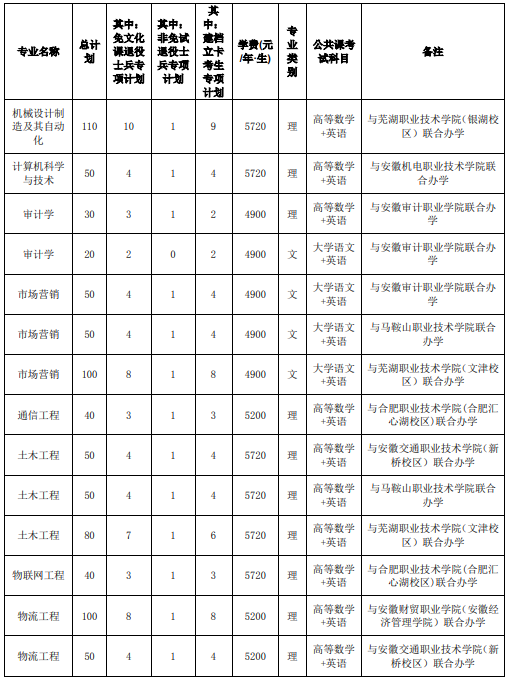 | 专业名称 | 总计划 | 其中：免文化课退役士兵专项计划 | 其中：非免试退役士兵专项计划 | 其中：建档立卡考生专项计划 | 学费(元/年·生) | 专业类别 | 公共课考试科目 | 备注 |
|---|---|---|---|---|---|---|---|---|
| 机械设计制造及其自动化 | 110 | 10 | 1 | 9 | 5720 | 理 | 高等数学+英语 | 与芜湖职业技术学院（银湖校区）联合办学 |
| 计算机科学与技术 | 50 | 4 | 1 | 4 | 5720 | 理 | 高等数学+英语 | 与安徽机电职业技术学院联合办学 |
| 审计学 | 30 | 3 | 1 | 2 | 4900 | 理 | 高等数学+英语 | 与安徽审计职业学院联合办学 |
| 审计学 | 20 | 2 | 0 | 2 | 4900 | 文 | 大学语文+英语 | 与安徽审计职业学院联合办学 |
| 市场营销 | 50 | 4 | 1 | 4 | 4900 | 文 | 大学语文+英语 | 与安徽审计职业学院联合办学 |
| 市场营销 | 50 | 4 | 1 | 4 | 4900 | 文 | 大学语文+英语 | 与马鞍山职业技术学院联合办学 |
| 市场营销 | 100 | 8 | 1 | 8 | 4900 | 文 | 大学语文+英语 | 与芜湖职业技术学院（文津校区）联合办学 |
| 通信工程 | 40 | 3 | 1 | 3 | 5200 | 理 | 高等数学+英语 | 与合肥职业技术学院（合肥汇心湖校区）联合办学 |
| 土木工程 | 50 | 4 | 1 | 4 | 5720 | 理 | 高等数学+英语 | 与安徽交通职业技术学院（新桥校区）联合办学 |
| 土木工程 | 50 | 4 | 1 | 4 | 5720 | 理 | 高等数学+英语 | 与马鞍山职业技术学院联合办学 |
| 土木工程 | 80 | 7 | 1 | 6 | 5720 | 理 | 高等数学+英语 | 与芜湖职业技术学院（文津校区）联合办学 |
| 物联网工程 | 40 | 3 | 1 | 3 | 5720 | 理 | 高等数学+英语 | 与合肥职业技术学院（合肥汇心湖校区）联合办学 |
| 物流工程 | 100 | 8 | 1 | 8 | 5200 | 理 | 高等数学+英语 | 与安徽财贸职业学院（安徽经济管理学院）联合办学 |
| 物流工程 | 50 | 4 | 1 | 4 | 5200 | 理 | 高等数学+英语 | 与安徽交通职业技术学院（新桥校区）联合办学 |